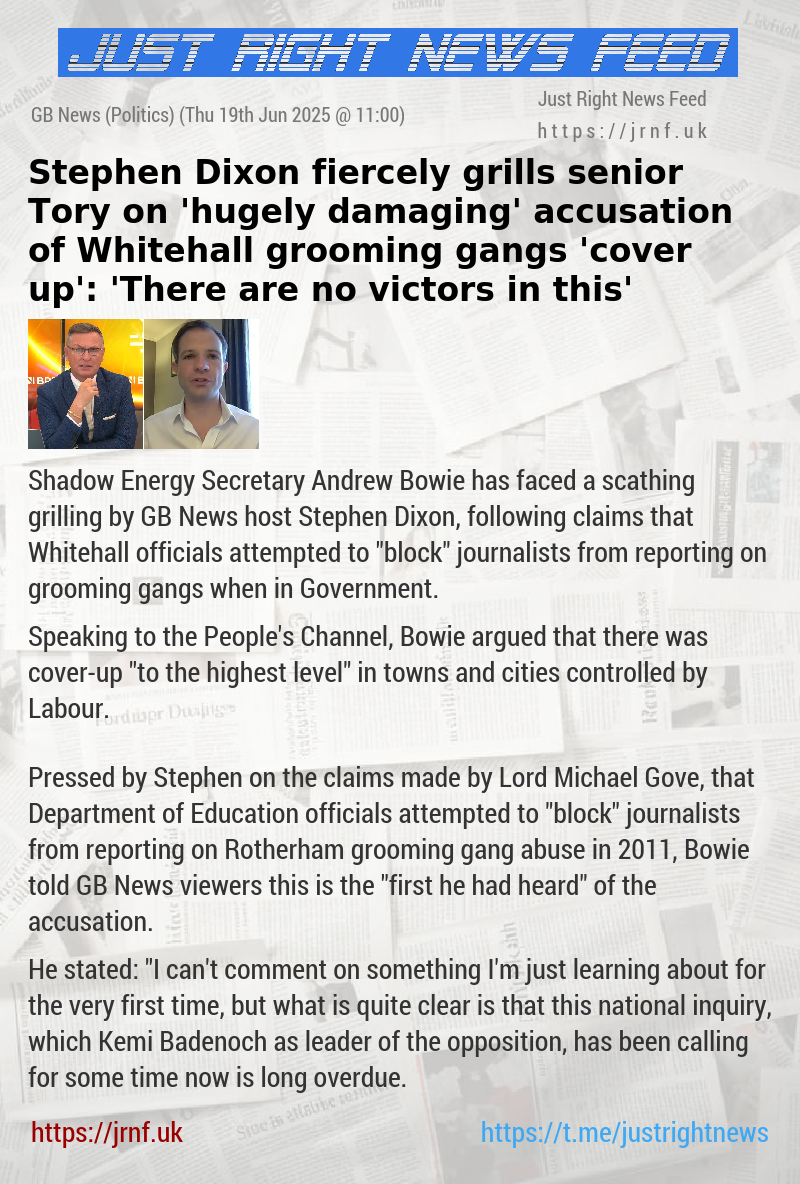 JUST RIGHT NEWS FEED

GB News (Politics) (Thu 19th Jun 2025 @ 11:00)

Just Right News Feed
https://jrnf.uk

Stephen Dixon fiercely grills senior Tory on 'hugely damaging' accusation of Whitehall grooming gangs 'cover up': 'There are no victors in this'

Shadow Energy Secretary Andrew Bowie has faced a scathing grilling by GB News host Stephen Dixon, following claims that Whitehall officials attempted to "block" journalists from reporting on grooming gangs when in Government.

Speaking to the People's Channel, Bowie argued that there was cover-up "to the highest level" in towns and cities controlled by Labour.

Pressed by Stephen on the claims made by Lord Michael Gove, that Department of Education officials attempted to "block" journalists from reporting on Rotherham grooming gang abuse in 2011, Bowie told GB News viewers this is the "first he had heard" of the accusation.

He stated: "I can't comment on something I'm just learning about for the very first time, but what is quite clear is that this national inquiry, which Kemi Badenoch as leader of the opposition, has been calling for some time now is long overdue.

https://jrnf.uk

https://t.me/justrightnews